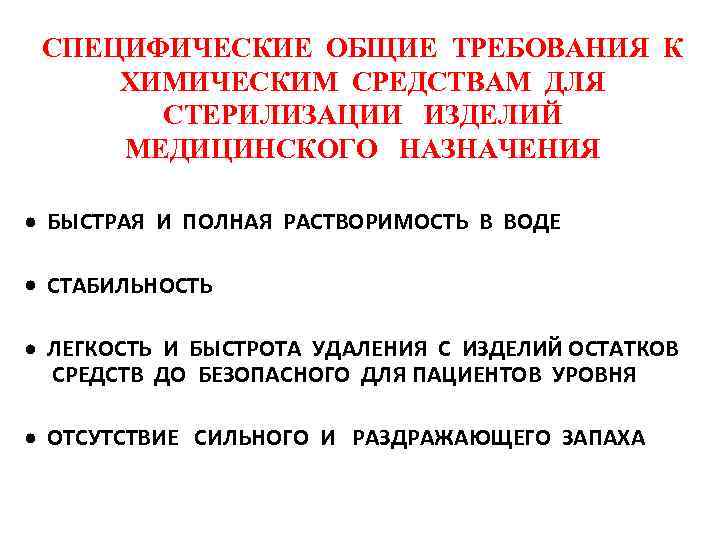 СПЕЦИФИЧЕСКИЕ ОБЩИЕ ТРЕБОВАНИЯ К ХИМИЧЕСКИМ СРЕДСТВАМ ДЛЯ СТЕРИЛИЗАЦИИ ИЗДЕЛИЙ МЕДИЦИНСКОГО НАЗНАЧЕНИЯ

• БЫСТРАЯ И ПОЛНАЯ РАСТВОРИМОСТЬ В ВОДЕ

• СТАБИЛЬНОСТЬ

• ЛЕГКОСТЬ И БЫСТРОТА УДАЛЕНИЯ С ИЗДЕЛИЙ ОСТАТКОВ СРЕДСТВ ДО БЕЗОПАСНОГО ДЛЯ ПАЦИЕНТОВ УРОВНЯ

• ОТСУТСТВИЕ СИЛЬНОГО И РАЗДРАЖАЮЩЕГО ЗАПАХА